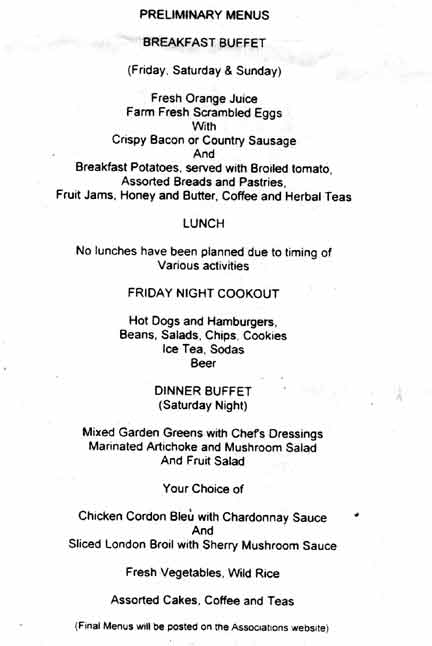 PRELIMINARY MENUS

BREAKFAST BUFFET

(Friday, Saturday & Sunday)

Fresh Orange Juice
Farm Fresh Scrambled Eggs
With
Crispy Bacon or Country Sausage
And
Breakfast Potatoes, served with Broiled tomato,
Assorted Breads and Pastries,
Fruit Jams, Honey and Butter, Coffee and Herbal Teas

LUNCH

No lunches have been planned due to timing of
Various activities

FRIDAY NIGHT COOKOUT

Hot Dogs and Hamburgers,
Beans, Salads, Chips, Cookies
Ice Tea, Sodas
Beer

DINNER BUFFET
(Saturday Night)

Mixed Garden Greens with Chef's Dressings
Marinated Artichoke and Mushroom Salad
And Fruit Salad

Your Choice of

Chicken Cordon Bleu with Chardonnay Sauce
And
Sliced London Broil with Sherry Mushroom Sauce

Fresh Vegetables, Wild Rice

Assorted Cakes, Coffee and Teas

(Final Menus will be posted on the Associations website)